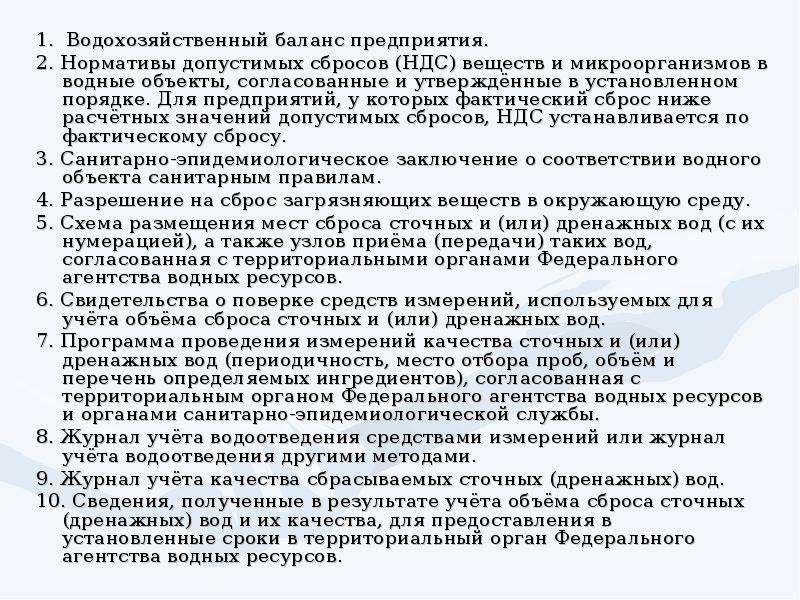 1. Водохозяйственный баланс предприятия.

2. Нормативы допустимых сбросов (НДС) веществ и микроорганизмов в водные объекты, согласованные и утверждённые в установленном порядке. Для предприятий, у которых фактический сброс ниже расчётных значений допустимых сбросов, НДС устанавливается по фактическому сбросу.

3. Санитарно-эпидемиологическое заключение о соответствии водного объекта санитарным правилам.

4. Разрешение на сброс загрязняющих веществ в окружающую среду.

5. Схема размещения мест сброса сточных и (или) дренажных вод (с их нумерацией), а также узлов приёма (передачи) таких вод, согласованная с территориальными органами Федерального агентства водных ресурсов.

6. Свидетельства о поверке средств измерений, используемых для учёта объёма сброса сточных и (или) дренажных вод.

7. Программа проведения измерений качества сточных и (или) дренажных вод (периодичность, место отбора проб, объём и перечень определяемых ингредиентов), согласованная с территориальным органом Федерального агентства водных ресурсов и органами санитарно-эпидемиологической службы.

8. Журнал учёта водоотведения средствами измерений или журнал учёта водоотведения другими методами.

9. Журнал учёта качества сбрасываемых сточных (дренажных) вод.

10. Сведения, полученные в результате учёта объёма сброса сточных (дренажных) вод и их качества, для предоставления в установленные сроки в территориальный орган Федерального агентства водных ресурсов.